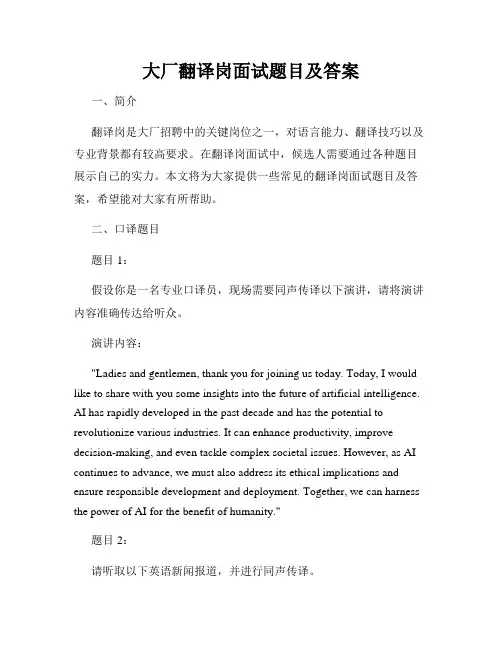 大厂翻译岗面试题目及答案

一、简介

翻译岗是大厂招聘中的关键岗位之一，对语言能力、翻译技巧以及专业背景都有较高要求。在翻译岗面试中，候选人需要通过各种题目展示自己的实力。本文将为大家提供一些常见的翻译岗面试题目及答案，希望能对大家有所帮助。

二、口译题目

题目 1：

假设你是一名专业口译员，现场需要同声传译以下演讲，请将演讲内容准确传达给听众。

演讲内容：

"Ladies and gentlemen, thank you for joining us today. Today, I would like to share with you some insights into the future of artificial intelligence. AI has rapidly developed in the past decade and has the potential to revolutionize various industries. It can enhance productivity, improve decision-making, and even tackle complex societal issues. However, as AI continues to advance, we must also address its ethical implications and ensure responsible development and deployment. Together, we can harness the power of AI for the benefit of humanity."

题目 2：

请听取以下英语新闻报道，并进行同声传译。